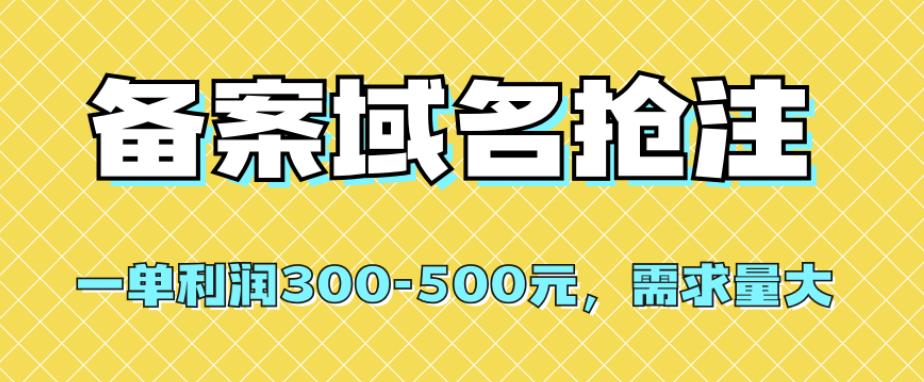 备案域名抢注

一单利润300-500元，需求量大